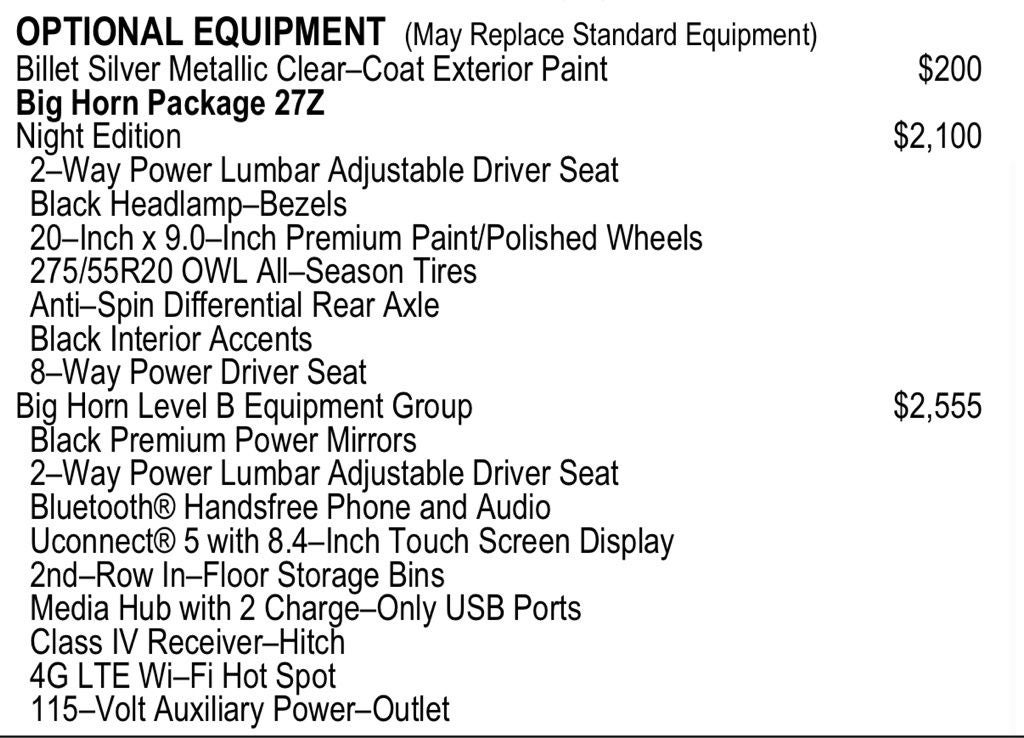 OPTIONAL EQUIPMENT (May Replace Standard Equipment)
Billet Silver Metallic Clear–Coat Exterior Paint $200
Big Horn Package 27Z
Night Edition $2,100
2–Way Power Lumbar Adjustable Driver Seat
Black Headlamp–Bezels
20–Inch x 9.0–Inch Premium Paint/Polished Wheels
275/55R20 OWL All–Season Tires
Anti–Spin Differential Rear Axle
Black Interior Accents
8–Way Power Driver Seat
Big Horn Level B Equipment Group $2,555
Black Premium Power Mirrors
2–Way Power Lumbar Adjustable Driver Seat
Bluetooth® Handsfree Phone and Audio
Uconnect® 5 with 8.4–Inch Touch Screen Display
2nd–Row In–Floor Storage Bins
Media Hub with 2 Charge–Only USB Ports
Class IV Receiver–Hitch
4G LTE Wi–Fi Hot Spot
115–Volt Auxiliary Power–Outlet